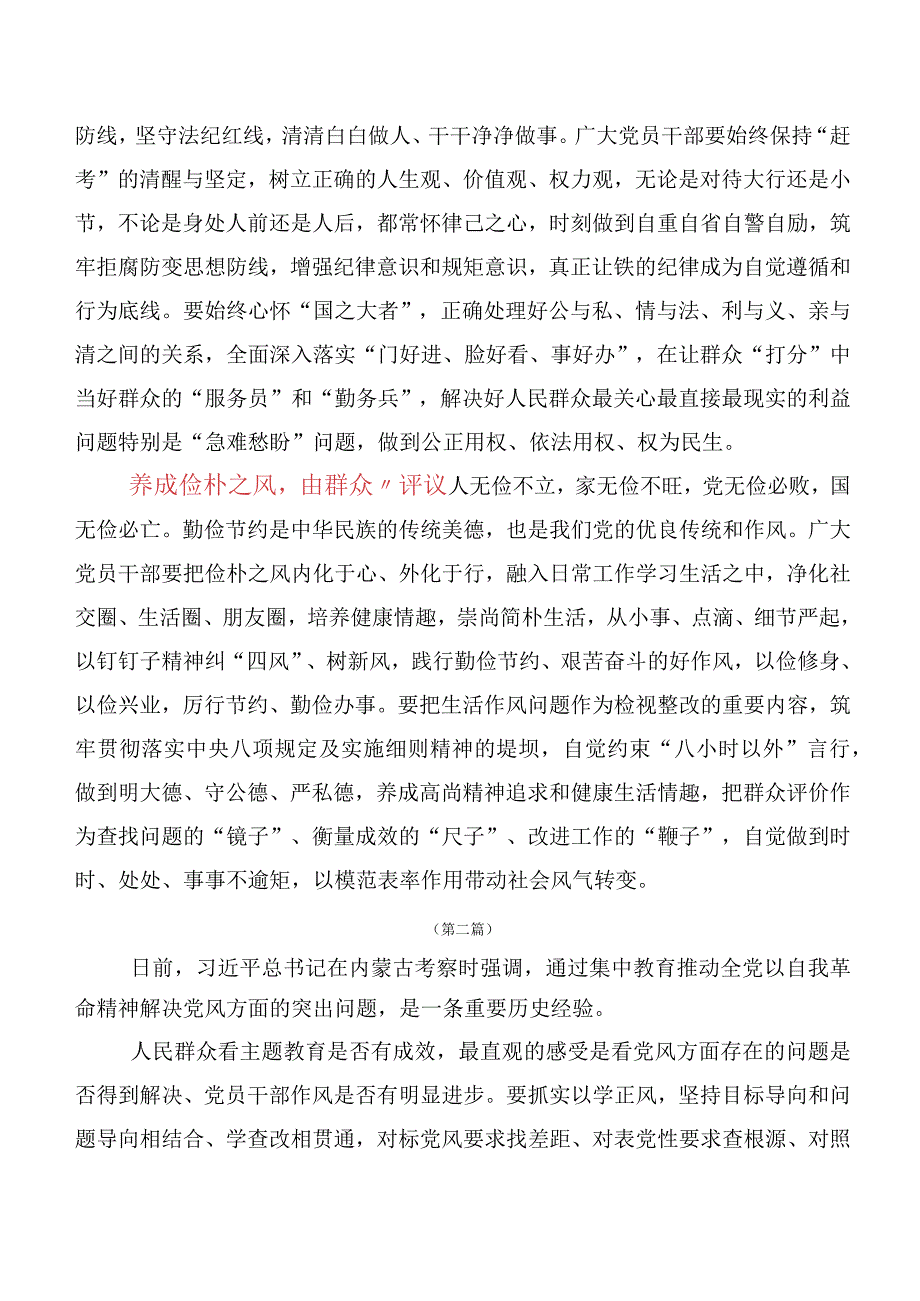 防线，坚守法纪红线，清清白白做人、干干净净做事。广大党员干部要始终保持“赶考”的清醒与坚定，树立正确的人生观、价值观、权力观，无论是对待大行还是小节，不论是身处人前还是人后，都常怀律己之心，时刻做到自重自省自警自励，筑牢拒腐防变思想防线，增强纪律意识和规矩意识，真正让铁的纪律成为自觉遵循和行为底线。要始终心怀“国之大者”，正确处理好公与私、情与法、利与义、亲与清之间的关系，全面深入落实“门好进、脸好看、事好办”，在让群众“打分”中当好群众的“服务员”和“勤务兵”，解决好人民群众最关心最直接最现实的利益问题特别是“急难愁盼”问题，做到公正用权、依法用权、权为民生。

养成俭朴之风，由群众〃评议人无俭不立，家无俭不旺，党无俭必败，国无俭必亡。勤俭节约是中华民族的传统美德，也是我们党的优良传统和作风。广大党员干部要把俭朴之风内化于心、外化于行，融入日常工作学习生活之中，净化社交圈、生活圈、朋友圈，培养健康情趣，崇尚简朴生活，从小事、点滴、细节严起，以钉钉子精神纠“四风”、树新风，践行勤俭节约、艰苦奋斗的好作风，以俭修身、以俭兴业，厉行节约、勤俭办事。要把生活作风问题作为检视整改的重要内容，筑牢贯彻落实中央八项规定及实施细则精神的堤坝，自觉约束“八小时以外”言行，做到明大德、守公德、严私德，养成高尚精神追求和健康生活情趣，把群众评价作为查找问题的“镜子”、衡量成效的“尺子”、改进工作的“鞭子”，自觉做到时时、处处、事事不逾矩，以模范表率作用带动社会风气转变。

（第二篇）

日前，习近平总书记在内蒙古考察时强调，通过集中教育推动全党以自我革命精神解决党风方面的突出问题，是一条重要历史经验。

人民群众看主题教育是否有成效，最直观的感受是看党风方面存在的问题是否得到解决、党员干部作风是否有明显进步。要抓实以学正风，坚持目标导向和问题导向相结合、学查改相贯通，对标党风要求找差距、对表党性要求查根源、对照